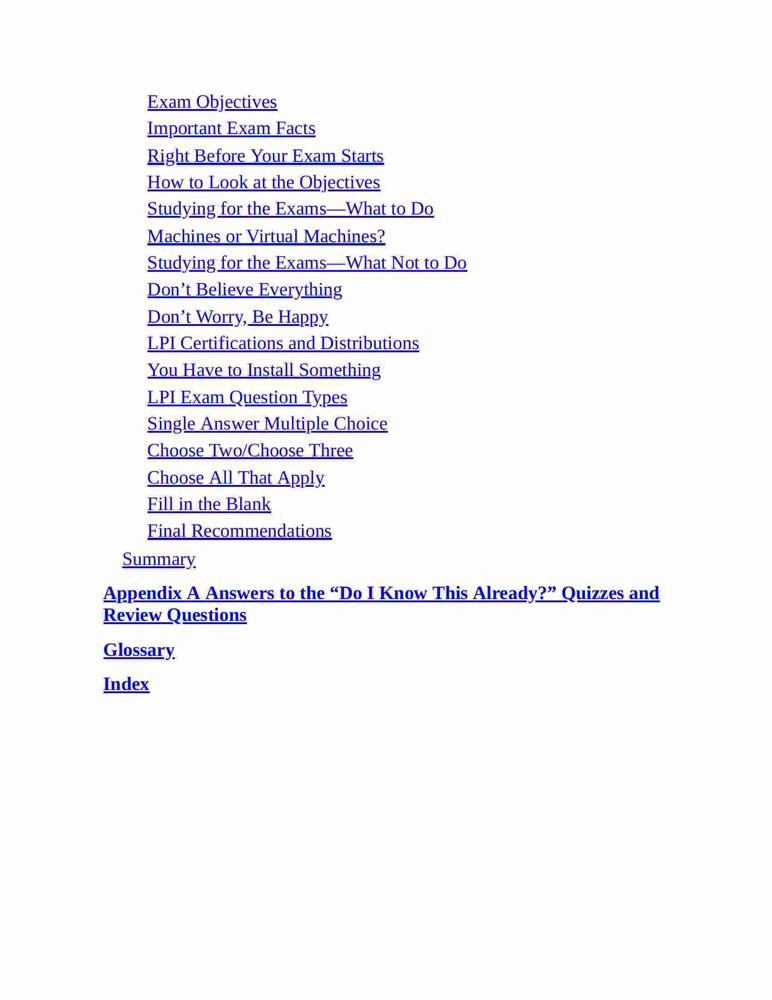 Exam Objectives
Important Exam Facts
Right Before Your Exam Starts
How to Look at the Objectives
Studying for the Exams—What to Do
Machines or Virtual Machines?
Studying for the Exams—What Not to Do
Don’t Believe Everything
Don’t Worry, Be Happy
LPI Certifications and Distributions
You Have to Install Something
LPI Exam Question Types
Single Answer Multiple Choice
Choose Two/Choose Three
Choose All That Apply
Fill in the Blank
Final Recommendations
Summary

Appendix A Answers to the “Do I Know This Already?” Quizzes and Review Questions

Glossary

Index